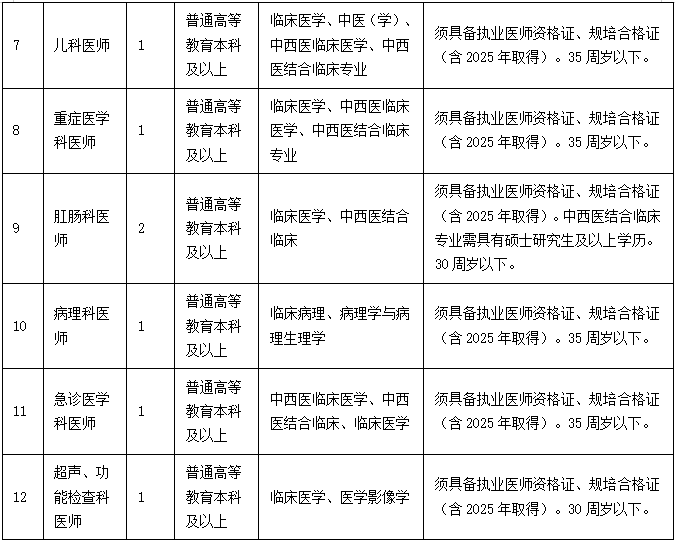 | 7 | 儿科医师 | 1 | 普通高等教育本科及以上 | 临床医学、中医（学）、中西医临床医学、中西医结合临床专业 | 须具备执业医师资格证、规培合格证（含2025年取得）。35周岁以下。 |
|---|---|---|---|---|---|
| 8 | 重症医学科医师 | 1 | 普通高等教育本科及以上 | 临床医学、中西医临床医学、中西医结合临床专业 | 须具备执业医师资格证、规培合格证（含2025年取得）。35周岁以下。 |
| 9 | 肛肠科医师 | 2 | 普通高等教育本科及以上 | 临床医学、中西医结合临床 | 须具备执业医师资格证、规培合格证（含2025年取得）。中西医结合临床专业需具有硕士研究生及以上学历。30周岁以下。 |
| 10 | 病理科医师 | 1 | 普通高等教育本科及以上 | 临床病理、病理学与病理生理学 | 须具备执业医师资格证、规培合格证（含2025年取得）。35周岁以下。 |
| 11 | 急诊医学科医师 | 1 | 普通高等教育本科及以上 | 中西医临床医学、中西医结合临床、临床医学 | 须具备执业医师资格证、规培合格证（含2025年取得）。35周岁以下。 |
| 12 | 超声、功能检查科医师 | 1 | 普通高等教育本科及以上 | 临床医学、医学影像学 | 须具备执业医师资格证、规培合格证（含2025年取得）。30周岁以下。 |